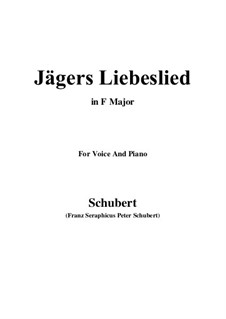 Jägers Liebeslied

in F Major

For Voice And Piano

Schubert

(Franz Seraphicus Peter Schubert)